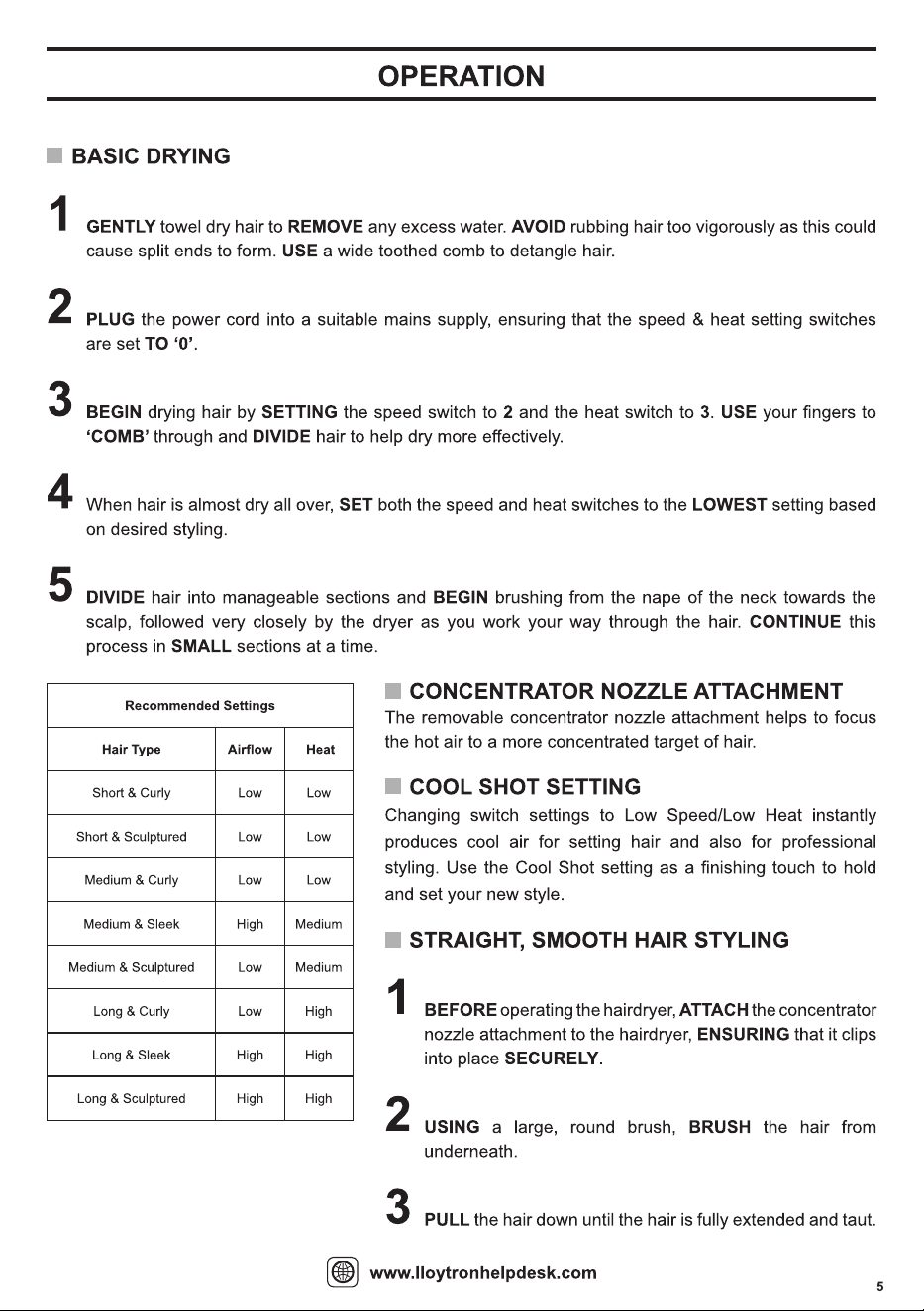 OPERATION

BASIC DRYING

1 GENTLY towel dry hair to REMOVE any excess water. AVOID rubbing hair too vigorously as this could cause split ends to form. USE a wide toothed comb to detangle hair.

2 PLUG the power cord into a suitable mains supply, ensuring that the speed & heat setting switches are set TO '0'.

3 BEGIN drying hair by SETTING the speed switch to 2 and the heat switch to 3. USE your fingers to 'COMB' through and DIVIDE hair to help dry more effectively.

4 When hair is almost dry all over, SET both the speed and heat switches to the LOWEST setting based on desired styling.

5 DIVIDE hair into manageable sections and BEGIN brushing from the nape of the neck towards the scalp, followed very closely by the dryer as you work your way through the hair. CONTINUE this process in SMALL sections at a time.

| Recommended Settings | | |
|---|---|---|
| Hair Type | Airflow | Heat |
| Short & Curly | Low | Low |
| Short & Sculptured | Low | Low |
| Medium & Curly | Low | Low |
| Medium & Sleek | High | Medium |
| Medium & Sculptured | Low | Medium |
| Long & Curly | Low | High |
| Long & Sleek | High | High |
| Long & Sculptured | High | High |

CONCENTRATOR NOZZLE ATTACHMENT
The removable concentrator nozzle attachment helps to focus the hot air to a more concentrated target of hair.

COOL SHOT SETTING
Changing switch settings to Low Speed/Low Heat instantly produces cool air for setting hair and also for professional styling. Use the Cool Shot setting as a finishing touch to hold and set your new style.

STRAIGHT, SMOOTH HAIR STYLING

1 BEFORE operating the hairdryer, ATTACH the concentrator nozzle attachment to the hairdryer, ENSURING that it clips into place SECURELY.

2 USING a large, round brush, BRUSH the hair from underneath.

3 PULL the hair down until the hair is fully extended and taut.

www.lloytronhelpdesk.com

5